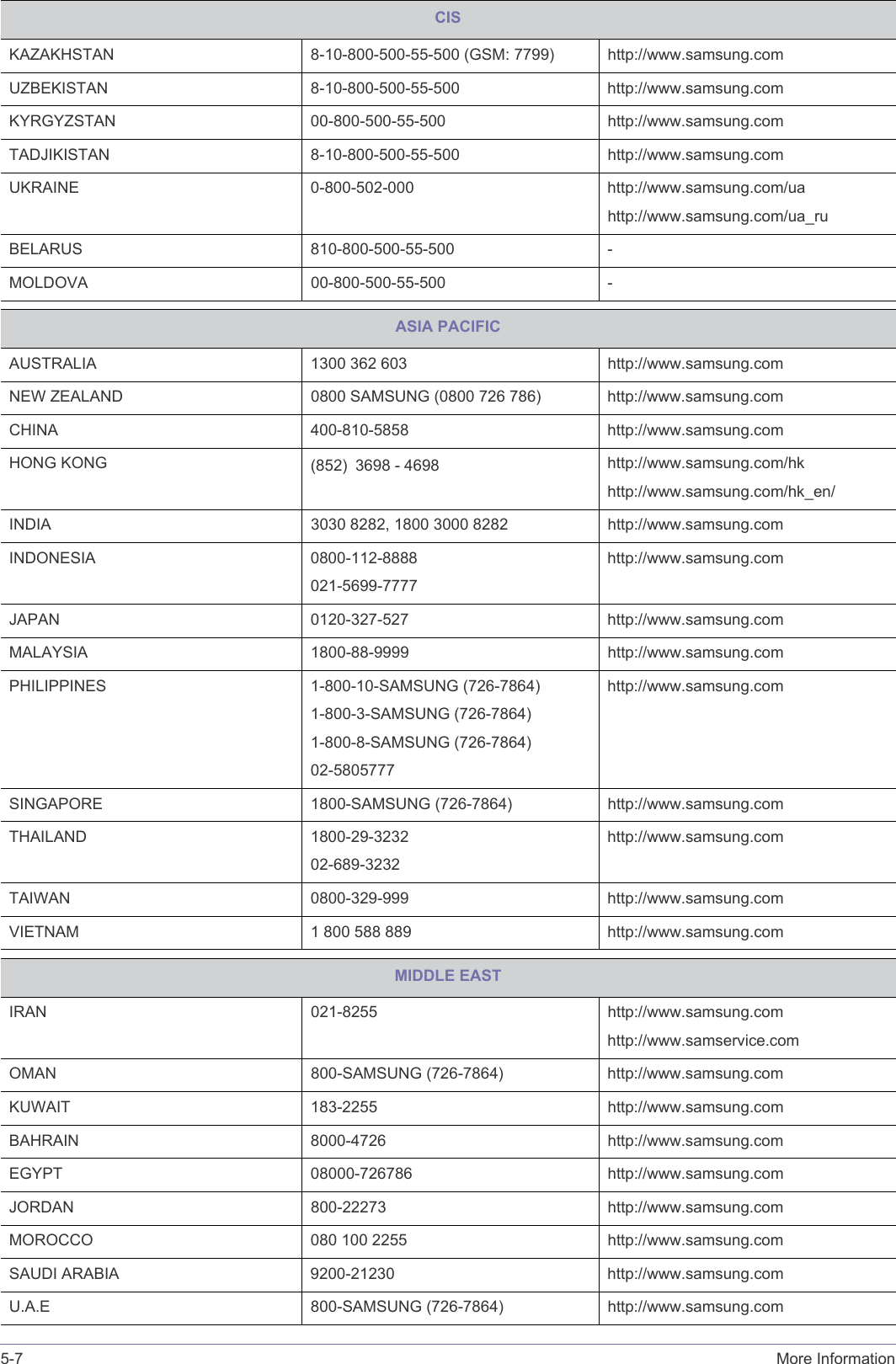 | CIS | | |
|---|---|---|
| KAZAKHSTAN | 8-10-800-500-55-500 (GSM: 7799) | http://www.samsung.com |
| UZBEKISTAN | 8-10-800-500-55-500 | http://www.samsung.com |
| KYRGYZSTAN | 00-800-500-55-500 | http://www.samsung.com |
| TADJIKISTAN | 8-10-800-500-55-500 | http://www.samsung.com |
| UKRAINE | 0-800-502-000 | http://www.samsung.com/ua http://www.samsung.com/ua_ru |
| BELARUS | 810-800-500-55-500 | - |
| MOLDOVA | 00-800-500-55-500 | - |

| ASIA PACIFIC | | |
|---|---|---|
| AUSTRALIA | 1300 362 603 | http://www.samsung.com |
| NEW ZEALAND | 0800 SAMSUNG (0800 726 786) | http://www.samsung.com |
| CHINA | 400-810-5858 | http://www.samsung.com |
| HONG KONG | (852) 3698 - 4698 | http://www.samsung.com/hk http://www.samsung.com/hk_en/ |
| INDIA | 3030 8282, 1800 3000 8282 | http://www.samsung.com |
| INDONESIA | 0800-112-8888 021-5699-7777 | http://www.samsung.com |
| JAPAN | 0120-327-527 | http://www.samsung.com |
| MALAYSIA | 1800-88-9999 | http://www.samsung.com |
| PHILIPPINES | 1-800-10-SAMSUNG (726-7864) 1-800-3-SAMSUNG (726-7864) 1-800-8-SAMSUNG (726-7864) 02-5805777 | http://www.samsung.com |
| SINGAPORE | 1800-SAMSUNG (726-7864) | http://www.samsung.com |
| THAILAND | 1800-29-3232 02-689-3232 | http://www.samsung.com |
| TAIWAN | 0800-329-999 | http://www.samsung.com |
| VIETNAM | 1 800 588 889 | http://www.samsung.com |

| MIDDLE EAST | | |
|---|---|---|
| IRAN | 021-8255 | http://www.samsung.com http://www.samservice.com |
| OMAN | 800-SAMSUNG (726-7864) | http://www.samsung.com |
| KUWAIT | 183-2255 | http://www.samsung.com |
| BAHRAIN | 8000-4726 | http://www.samsung.com |
| EGYPT | 08000-726786 | http://www.samsung.com |
| JORDAN | 800-22273 | http://www.samsung.com |
| MOROCCO | 080 100 2255 | http://www.samsung.com |
| SAUDI ARABIA | 9200-21230 | http://www.samsung.com |
| U.A.E | 800-SAMSUNG (726-7864) | http://www.samsung.com |

5-7 More Information